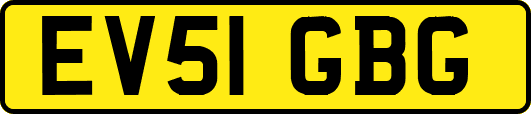 EV51 GBG